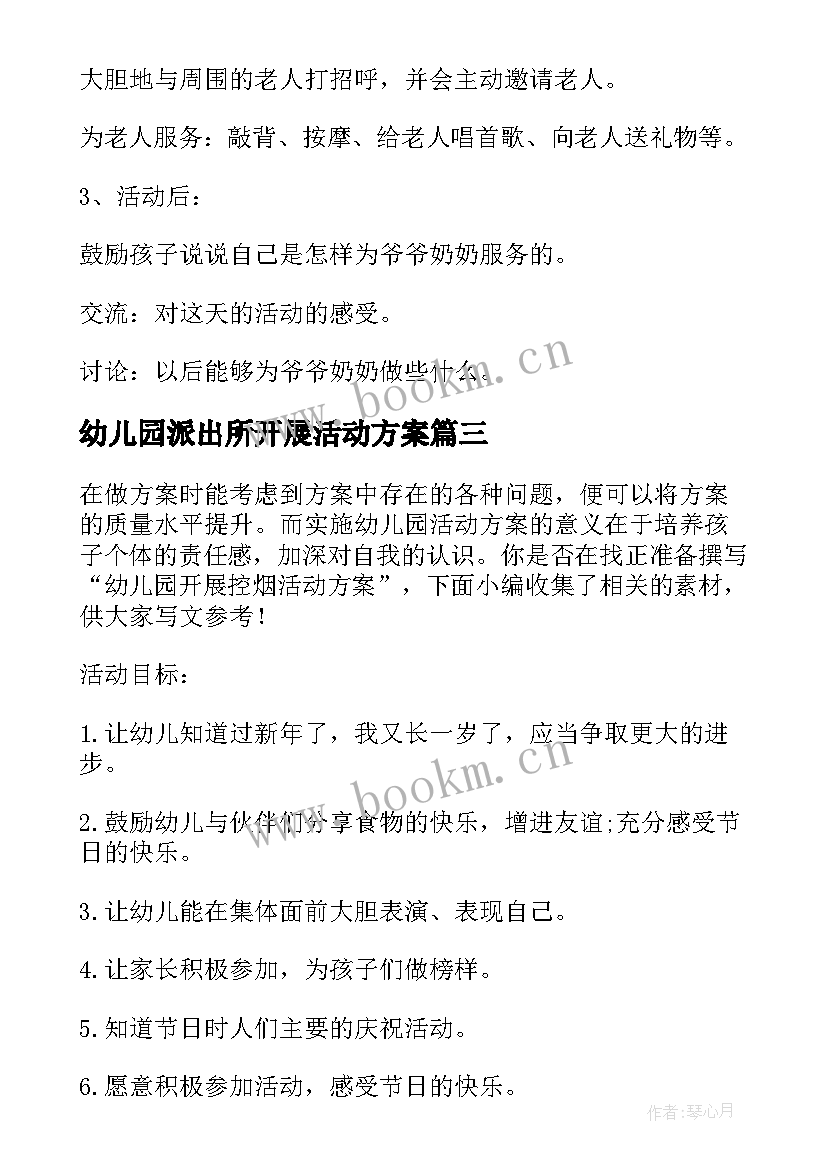 大胆地与周围的老人打招呼，并会主动邀请老人。

为老人服务：敲背、按摩、给老人唱首歌、向老人送礼物等。

3、活动后：

鼓励孩子说说自己是怎样为爷爷奶奶服务的。

交流：对这天的活动的感受。

讨论：以后能够为爷爷奶奶做些什么。

www.bookm.cn

幼儿园派出所开展活动方案篇三

在做方案时能考虑到方案中存在的各种问题，便可以将方案的质量水平提升。而实施幼儿园活动方案的意义在于培养孩子个体的责任感，加深对自我的认识。你是否在找正准备撰写“幼儿园开展控烟活动方案”，下面小编收集了相关的素材，供大家写文参考！

活动目标：

1.让幼儿知道过新年了，我又长一岁了，应当争取更大的进步。

www.bookm.cn

2.鼓励幼儿与伙伴们分享食物的快乐，增进友谊;充分感受节日的快乐。

3.让幼儿能在集体面前大胆表演、表现自己。

4.让家长积极参加，为孩子们做榜样。

5.知道节日时人们主要的庆祝活动。

6.愿意积极参加活动，感受节日的快乐。

作者：琴心月